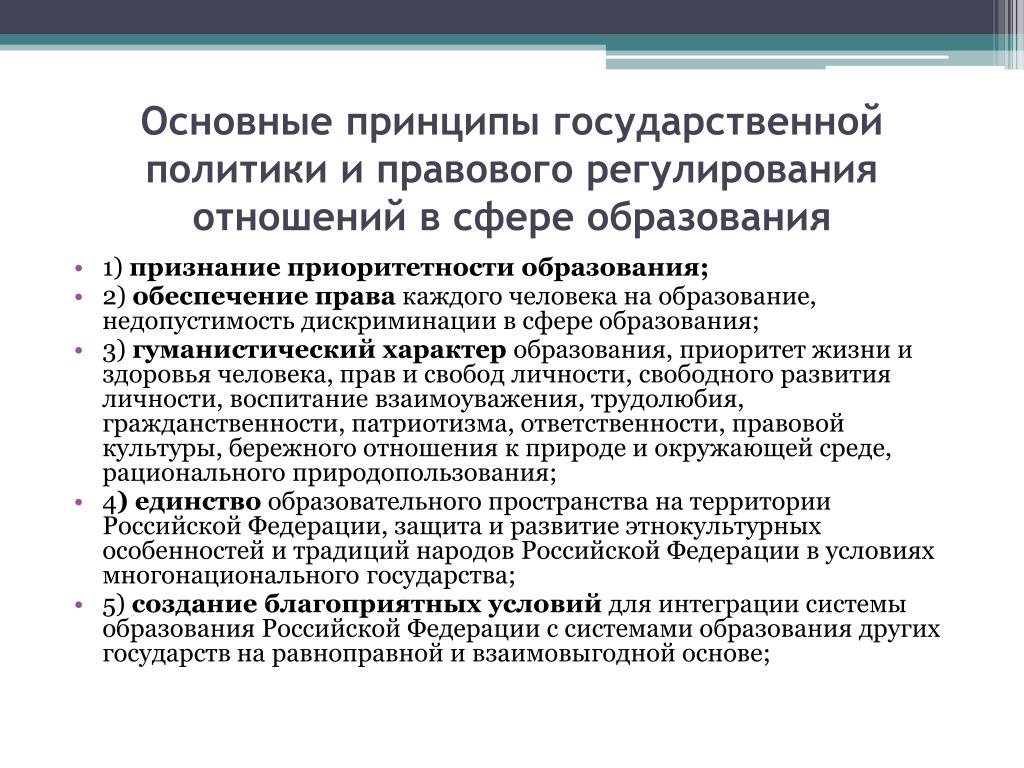 Основные принципы государственной политики и правового регулирования отношений в сфере образования

• 1) признание приоритетности образования;
• 2) обеспечение права каждого человека на образование, недопустимость дискриминации в сфере образования;
• 3) гуманистический характер образования, приоритет жизни и здоровья человека, прав и свобод личности, свободного развития личности, воспитание взаимоуважения, трудолюбия, гражданственности, патриотизма, ответственности, правовой культуры, бережного отношения к природе и окружающей среде, рационального природопользования;
• 4) единство образовательного пространства на территории Российской Федерации, защита и развитие этнокультурных особенностей и традиций народов Российской Федерации в условиях многонационального государства;
• 5) создание благоприятных условий для интеграции системы образования Российской Федерации с системами образования других государств на равноправной и взаимовыгодной основе;